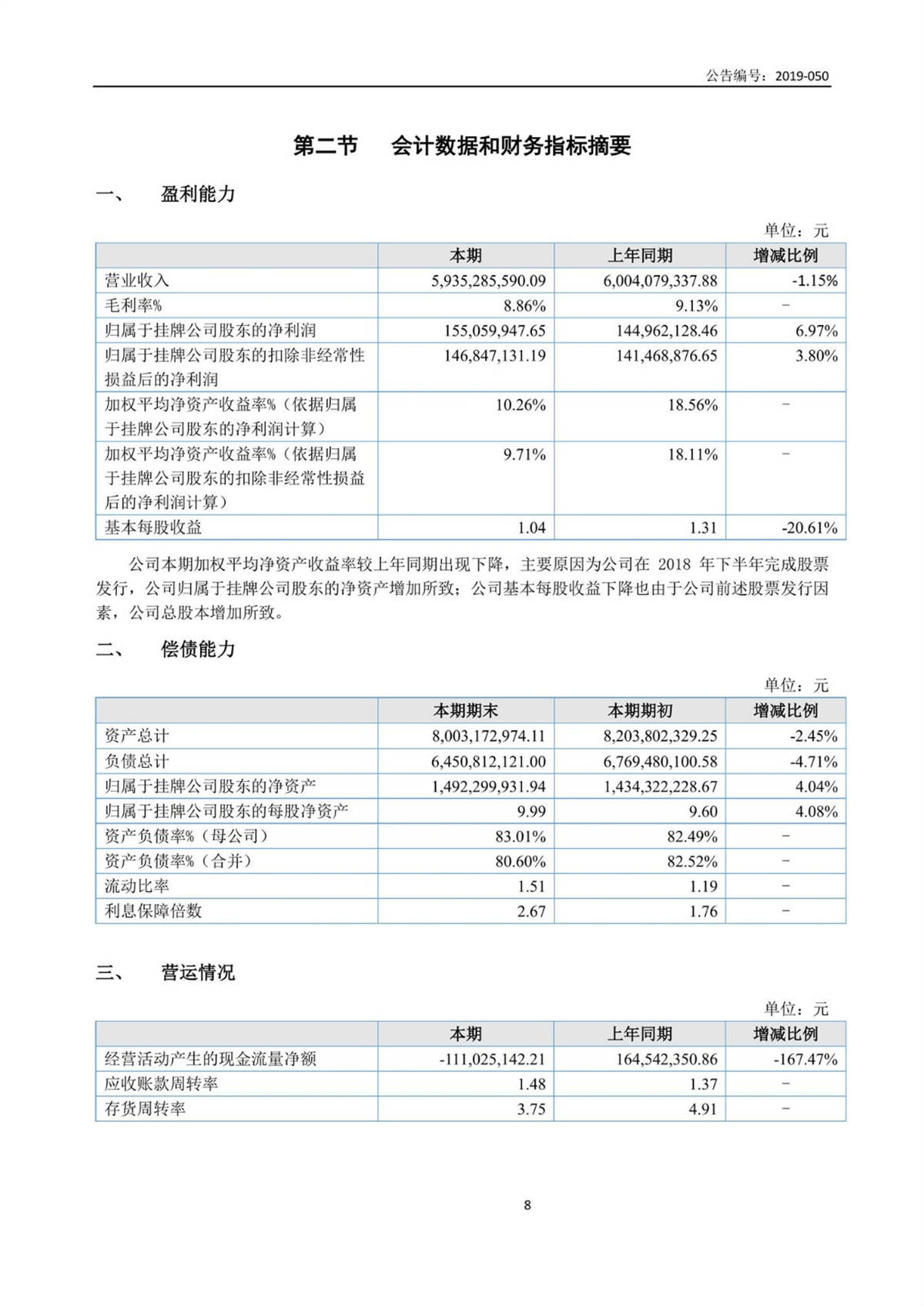 公告编号：2019-050

第二节 会计数据和财务指标摘要

一、 盈利能力

单位：元

| | 本期 | 上年同期 | 增减比例 |
|---|---|---|---|
| 营业收入 | 5,935,285,590.09 | 6,004,079,337.88 | -1.15% |
| 毛利率% | 8.86% | 9.13% | - |
| 归属于挂牌公司股东的净利润 | 155,059,947.65 | 144,962,128.46 | 6.97% |
| 归属于挂牌公司股东的扣除非经常性损益后的净利润 | 146,847,131.19 | 141,468,876.65 | 3.80% |
| 加权平均净资产收益率%（依据归属于挂牌公司股东的净利润计算） | 10.26% | 18.56% | - |
| 加权平均净资产收益率%（依据归属于挂牌公司股东的扣除非经常性损益后的净利润计算） | 9.71% | 18.11% | - |
| 基本每股收益 | 1.04 | 1.31 | -20.61% |

公司本期加权平均净资产收益率较上年同期出现下降，主要原因为公司在 2018 年下半年完成股票发行，公司归属于挂牌公司股东的净资产增加所致；公司基本每股收益下降也由于公司前述股票发行因素，公司总股本增加所致。

二、 偿债能力

单位：元

| | 本期期末 | 本期期初 | 增减比例 |
|---|---|---|---|
| 资产总计 | 8,003,172,974.11 | 8,203,802,329.25 | -2.45% |
| 负债总计 | 6,450,812,121.00 | 6,769,480,100.58 | -4.71% |
| 归属于挂牌公司股东的净资产 | 1,492,299,931.94 | 1,434,322,228.67 | 4.04% |
| 归属于挂牌公司股东的每股净资产 | 9.99 | 9.60 | 4.08% |
| 资产负债率%（母公司） | 83.01% | 82.49% | - |
| 资产负债率%（合并） | 80.60% | 82.52% | - |
| 流动比率 | 1.51 | 1.19 | - |
| 利息保障倍数 | 2.67 | 1.76 | - |

三、 营运情况

单位：元

| | 本期 | 上年同期 | 增减比例 |
|---|---|---|---|
| 经营活动产生的现金流量净额 | -111,025,142.21 | 164,542,350.86 | -167.47% |
| 应收账款周转率 | 1.48 | 1.37 | - |
| 存货周转率 | 3.75 | 4.91 | - |

8